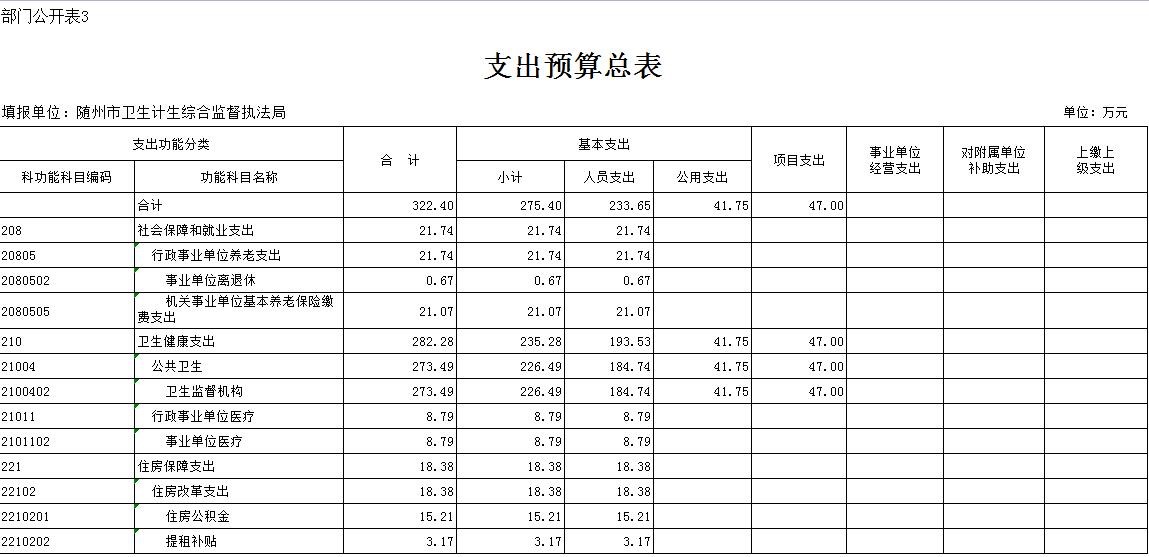 部门公开表3

支出预算总表

填报单位：随州市卫生计生综合监督执法局

单位：万元

| 支出功能分类 | | 合 计 | 基本支出 | | | 项目支出 | 事业单位经营支出 | 对附属单位补助支出 | 上缴上级支出 |
|---|---|---|---|---|---|---|---|---|---|
| 科功能科目编码 | 功能科目名称 | | 小计 | 人员支出 | 公用支出 | | | | |
| | 合计 | 322.40 | 275.40 | 233.65 | 41.75 | 47.00 | | | |
| 208 | 社会保障和就业支出 | 21.74 | 21.74 | 21.74 | | | | | |
| 20805 | 行政事业单位养老支出 | 21.74 | 21.74 | 21.74 | | | | | |
| 2080502 | 事业单位离退休 | 0.67 | 0.67 | 0.67 | | | | | |
| 2080505 | 机关事业单位基本养老保险缴费支出 | 21.07 | 21.07 | 21.07 | | | | | |
| 210 | 卫生健康支出 | 282.28 | 235.28 | 193.53 | 41.75 | 47.00 | | | |
| 21004 | 公共卫生 | 273.49 | 226.49 | 184.74 | 41.75 | 47.00 | | | |
| 2100402 | 卫生监督机构 | 273.49 | 226.49 | 184.74 | 41.75 | 47.00 | | | |
| 21011 | 行政事业单位医疗 | 8.79 | 8.79 | 8.79 | | | | | |
| 2101102 | 事业单位医疗 | 8.79 | 8.79 | 8.79 | | | | | |
| 221 | 住房保障支出 | 18.38 | 18.38 | 18.38 | | | | | |
| 22102 | 住房改革支出 | 18.38 | 18.38 | 18.38 | | | | | |
| 2210201 | 住房公积金 | 15.21 | 15.21 | 15.21 | | | | | |
| 2210202 | 提租补贴 | 3.17 | 3.17 | 3.17 | | | | | |